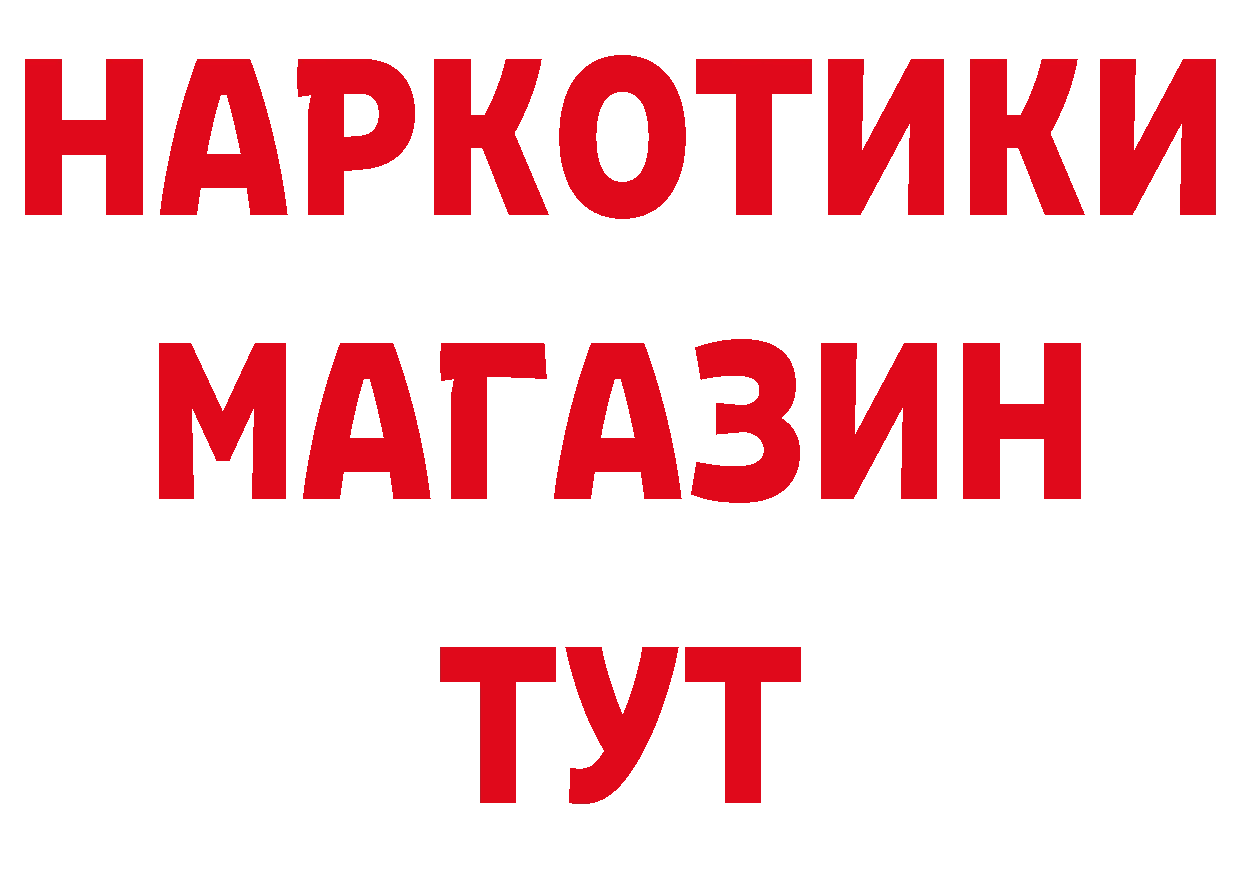 НАРКОТИКИ
МАГАЗИН
ТУТ